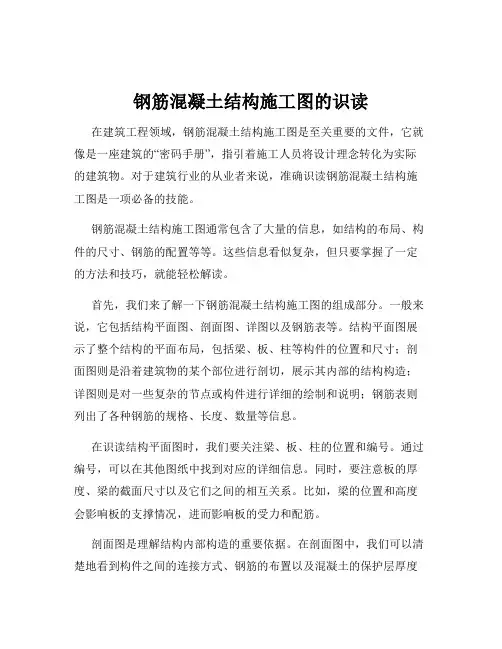 钢筋混凝土结构施工图的识读

在建筑工程领域，钢筋混凝土结构施工图是至关重要的文件，它就像是一座建筑的“密码手册”，指引着施工人员将设计理念转化为实际的建筑物。对于建筑行业的从业者来说，准确识读钢筋混凝土结构施工图是一项必备的技能。

钢筋混凝土结构施工图通常包含了大量的信息，如结构的布局、构件的尺寸、钢筋的配置等等。这些信息看似复杂，但只要掌握了一定的方法和技巧，就能轻松解读。

首先，我们来了解一下钢筋混凝土结构施工图的组成部分。一般来说，它包括结构平面图、剖面图、详图以及钢筋表等。结构平面图展示了整个结构的平面布局，包括梁、板、柱等构件的位置和尺寸；剖面图则是沿着建筑物的某个部位进行剖切，展示其内部的结构构造；详图则是对一些复杂的节点或构件进行详细的绘制和说明；钢筋表则列出了各种钢筋的规格、长度、数量等信息。

在识读结构平面图时，我们要关注梁、板、柱的位置和编号。通过编号，可以在其他图纸中找到对应的详细信息。同时，要注意板的厚度、梁的截面尺寸以及它们之间的相互关系。比如，梁的位置和高度会影响板的支撑情况，进而影响板的受力和配筋。

剖面图是理解结构内部构造的重要依据。在剖面图中，我们可以清楚地看到构件之间的连接方式、钢筋的布置以及混凝土的保护层厚度